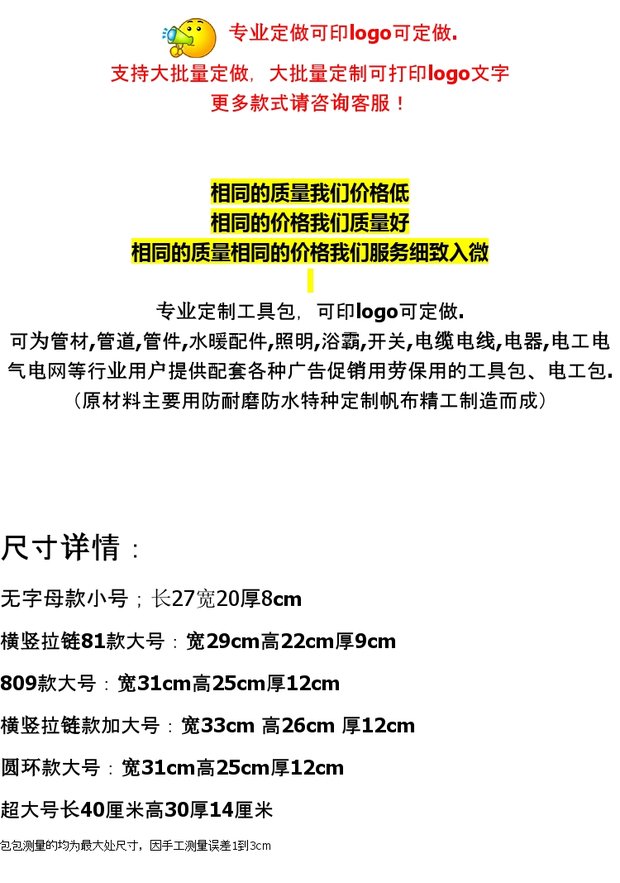 专业定做可印logo可定做.

支持大批量定做，大批量定制可打印logo文字
更多款式请咨询客服！

相同的质量我们价格低
相同的价格我们质量好
相同的质量相同的价格我们服务细致入微

专业定制工具包，可印logo可定做.
可为管材,管道,管件,水暖配件,照明,浴霸,开关,电缆电线,电器,电工电气电网等行业用户提供配套各种广告促销用劳保用的工具包、电工包.
（原材料主要用防耐磨防水特种定制帆布精工制造而成）

尺寸详情：

无字母款小号；长27宽20厚8cm

横竖拉链81款大号：宽29cm高22cm厚9cm

809款大号：宽31cm高25cm厚12cm

横竖拉链款加大号：宽33cm 高26cm 厚12cm

圆环款大号：宽31cm高25cm厚12cm

超大号长40厘米高30厚14厘米

包包测量的均为最大处尺寸，因手工测量误差1到3cm